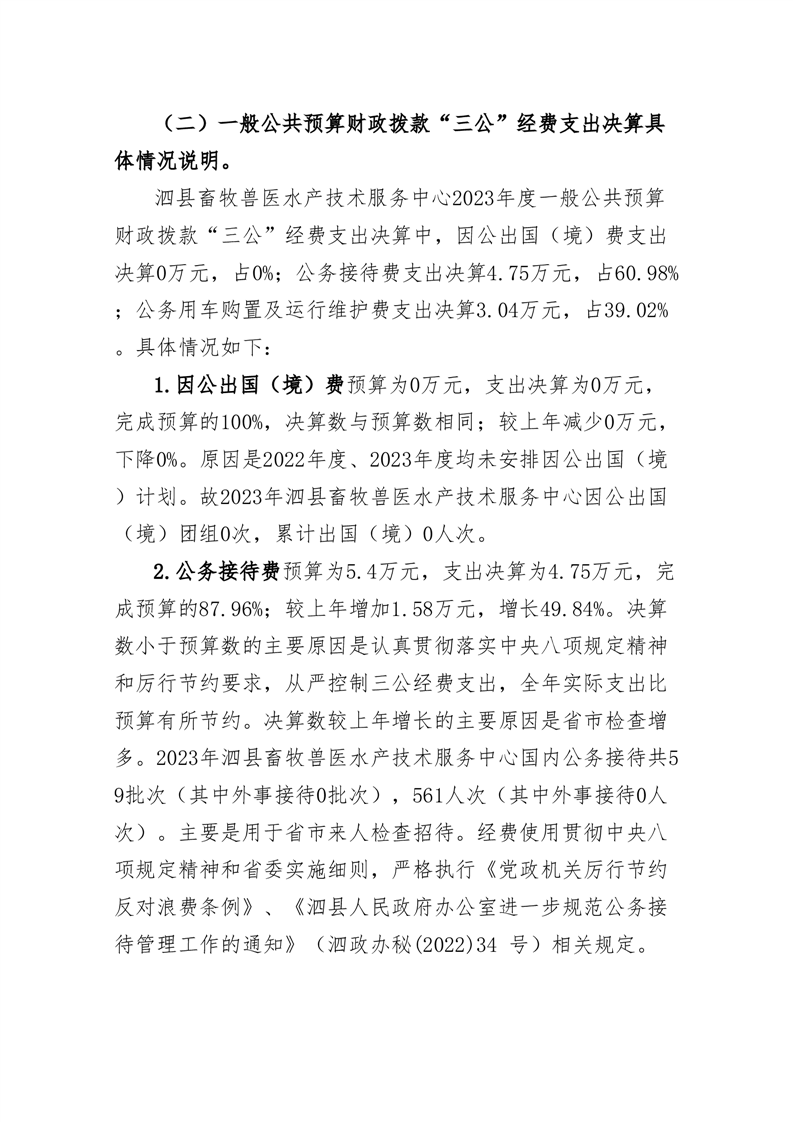 （二）一般公共预算财政拨款“三公”经费支出决算具体情况说明。

泗县畜牧兽医水产技术服务中心2023年度一般公共预算财政拨款“三公”经费支出决算中，因公出国（境）费支出决算0万元，占0%；公务接待费支出决算4.75万元，占60.98%；公务用车购置及运行维护费支出决算3.04万元，占39.02%。具体情况如下：

1.因公出国（境）费预算为0万元，支出决算为0万元，完成预算的100%，决算数与预算数相同；较上年减少0万元，下降0%。原因是2022年度、2023年度均未安排因公出国（境）计划。故2023年泗县畜牧兽医水产技术服务中心因公出国（境）团组0次，累计出国（境）0人次。

2.公务接待费预算为5.4万元，支出决算为4.75万元，完成预算的87.96%；较上年增加1.58万元，增长49.84%。决算数小于预算数的主要原因是认真贯彻落实中央八项规定精神和厉行节约要求，从严控制三公经费支出，全年实际支出比预算有所节约。决算数较上年增长的主要原因是省市检查增多。2023年泗县畜牧兽医水产技术服务中心国内公务接待共59批次（其中外事接待0批次），561人次（其中外事接待0人次）。主要是用于省市来人检查招待。经费使用贯彻中央八项规定精神和省委实施细则，严格执行《党政机关厉行节约反对浪费条例》、《泗县人民政府办公室进一步规范公务接待管理工作的通知》（泗政办秘(2022)34 号）相关规定。